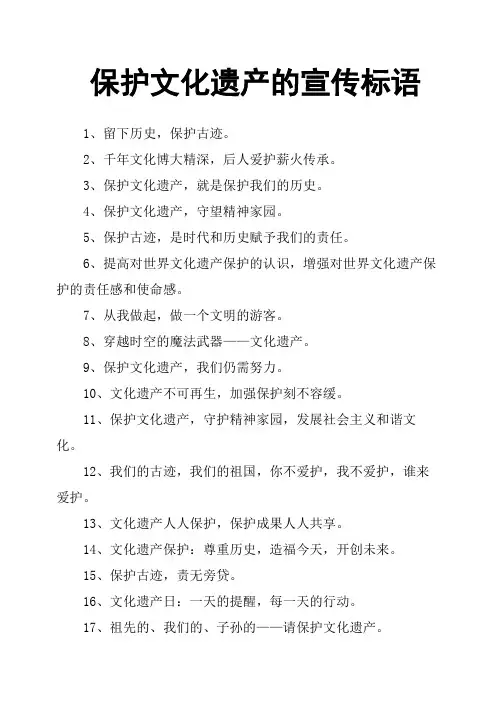 保护文化遗产的宣传标语

1、留下历史，保护古迹。

2、千年文化博大精深，后人爱护薪火传承。

3、保护文化遗产，就是保护我们的历史。

4、保护文化遗产，守望精神家园。

5、保护古迹，是时代和历史赋予我们的责任。

6、提高对世界文化遗产保护的认识，增强对世界文化遗产保护的责任感和使命感。

7、从我做起，做一个文明的游客。

8、穿越时空的魔法武器——文化遗产。

9、保护文化遗产，我们仍需努力。

10、文化遗产不可再生，加强保护刻不容缓。

11、保护文化遗产，守护精神家园，发展社会主义和谐文化。

12、我们的古迹，我们的祖国，你不爱护，我不爱护，谁来爱护。

13、文化遗产人人保护，保护成果人人共享。

14、文化遗产保护：尊重历史，造福今天，开创未来。

15、保护古迹，责无旁贷。

16、文化遗产日：一天的提醒，每一天的行动。

17、祖先的、我们的、子孙的——请保护文化遗产。